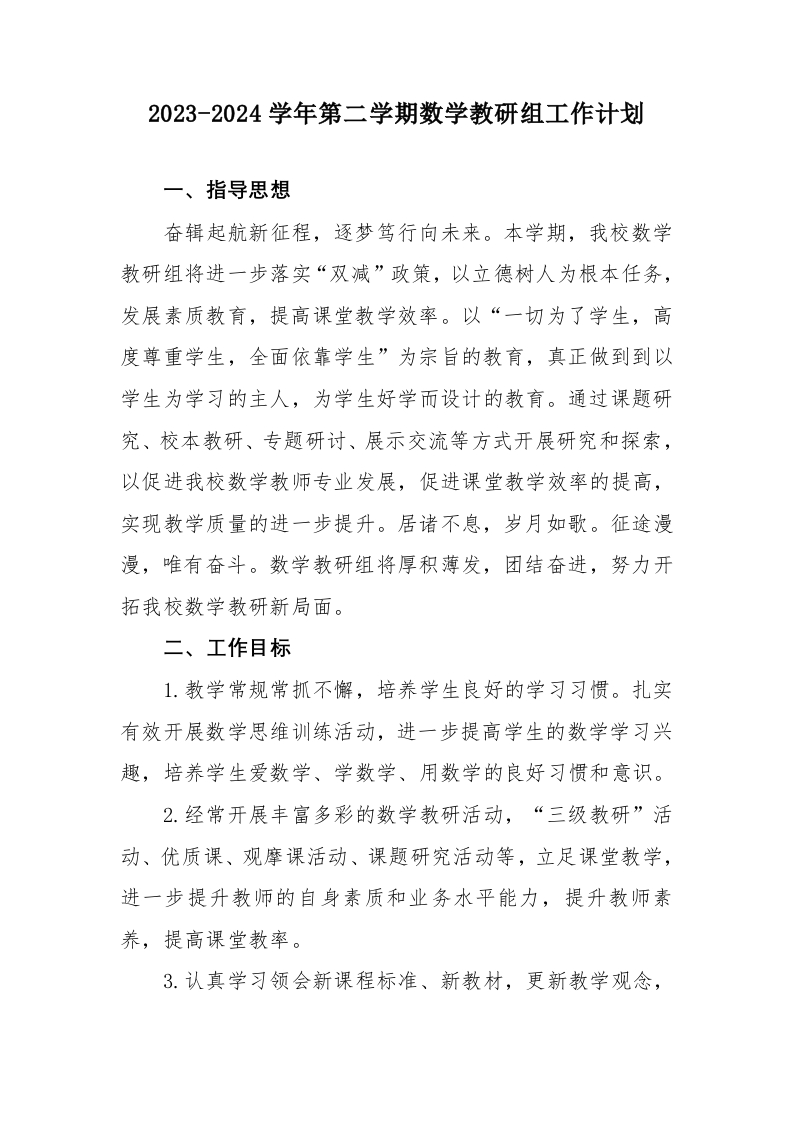 2023-2024 学年第二学期数学教研组工作计划

一、指导思想

奋辑起航新征程，逐梦笃行向未来。本学期，我校数学教研组将进一步落实“双减”政策，以立德树人为根本任务，发展素质教育，提高课堂教学效率。以“一切为了学生，高度尊重学生，全面依靠学生”为宗旨的教育，真正做到到以学生为学习的主人，为学生好学而设计的教育。通过课题研究、校本教研、专题研讨、展示交流等方式开展研究和探索，以促进我校数学教师专业发展，促进课堂教学效率的提高，实现教学质量的进一步提升。居诸不息，岁月如歌。征途漫漫，唯有奋斗。数学教研组将厚积薄发，团结奋进，努力开拓我校数学教研新局面。

二、工作目标

1.教学常规常抓不懈，培养学生良好的学习习惯。扎实有效开展数学思维训练活动，进一步提高学生的数学学习兴趣，培养学生爱数学、学数学、用数学的良好习惯和意识。

2.经常开展丰富多彩的数学教研活动，“三级教研”活动、优质课、观摩课活动、课题研究活动等，立足课堂教学，进一步提升教师的自身素质和业务水平能力，提升教师素养，提高课堂教率。

3.认真学习领会新课程标准、新教材，更新教学观念，